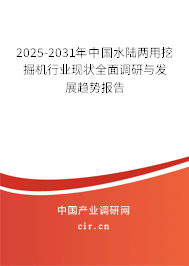 2025-2031年中国水陆两用挖掘机行业现状全面调研与发展趋势报告

中国产业调研网
cir.cn